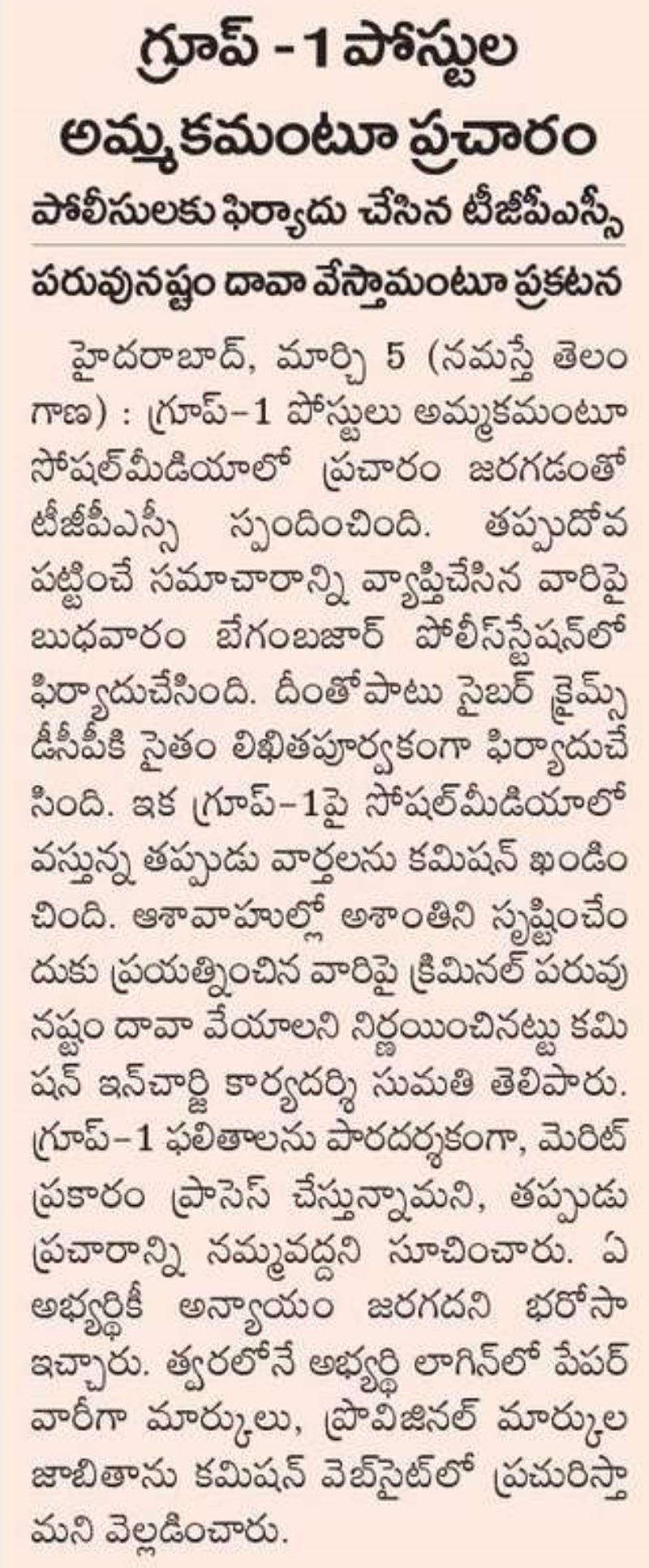 గ్రూప్ - 1 పోస్టుల అమ్మకమంటూ ప్రచారం

పోలీసులకు ఫిర్యాదు చేసిన టీజీపీఎస్సీ

పరువునష్టం దావా వేస్తామంటూ ప్రకటన

హైదరాబాద్, మార్చి 5 (నమస్తే తెలంగాణ) : గ్రూప్-1 పోస్టులు అమ్మకమంటూ సోషల్‌మీడియాలో ప్రచారం జరగడంతో టీజీపీఎస్సీ స్పందించింది. తప్పుదోవ పట్టించే సమాచారాన్ని వ్యాప్తిచేసిన వారిపై బుధవారం బేగంబజార్ పోలీస్‌స్టేషన్‌లో ఫిర్యాదుచేసింది. దీంతోపాటు సైబర్ క్రైమ్స్ డీసీపీకి సైతం లిఖితపూర్వకంగా ఫిర్యాదుచేసింది. ఇక గ్రూప్-1పై సోషల్‌మీడియాలో వస్తున్న తప్పుడు వార్తలను కమిషన్ ఖండించింది. ఆశావాహుల్లో అశాంతిని సృష్టించేందుకు ప్రయత్నించిన వారిపై క్రిమినల్ పరువునష్టం దావా వేయాలని నిర్ణయించినట్టు కమిషన్ ఇన్‌చార్జి కార్యదర్శి సుమతి తెలిపారు. గ్రూప్-1 ఫలితాలను పారదర్శకంగా, మెరిట్ ప్రకారం ప్రాసెస్ చేస్తున్నామని, తప్పుడు ప్రచారాన్ని నమ్మవద్దని సూచించారు. ఏ అభ్యర్థికీ అన్యాయం జరగదని భరోసా ఇచ్చారు. త్వరలోనే అభ్యర్థి లాగిన్‌లో పేపర్ వారీగా మార్కులు, ప్రొవిజినల్ మార్కుల జాబితాను కమిషన్ వెబ్‌సైట్‌లో ప్రచురిస్తామని వెల్లడించారు.